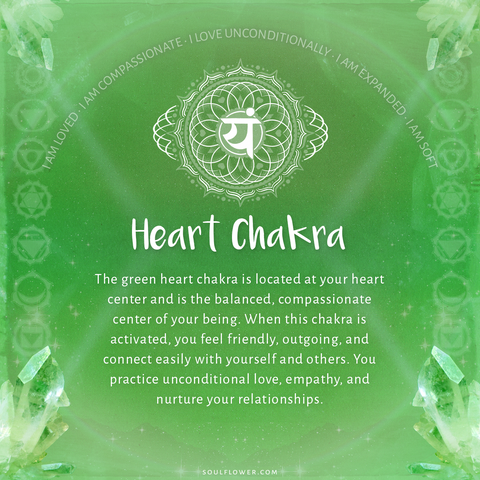 I AM LOVED · I AM COMPASSIONATE · I LOVE UNCONDITIONALLY · I AM EXPANDED · I AM SOFT

यं

Heart Chakra

The green heart chakra is located at your heart center and is the balanced, compassionate center of your being. When this chakra is activated, you feel friendly, outgoing, and connect easily with yourself and others. You practice unconditional love, empathy, and nurture your relationships.

SOULFLOWER.COM